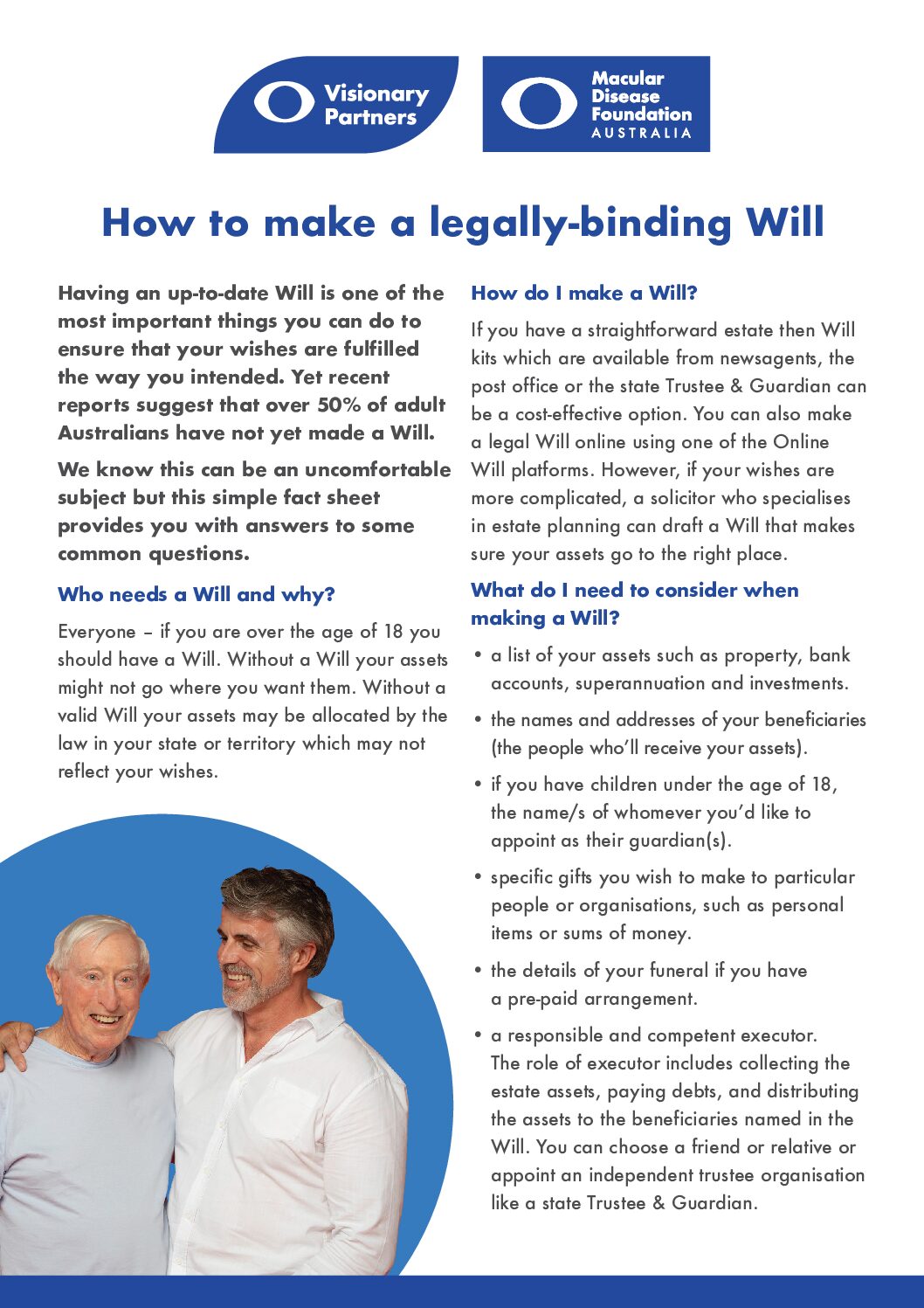 Visionary Partners

Macular Disease Foundation AUSTRALIA

How to make a legally-binding Will

Having an up-to-date Will is one of the most important things you can do to ensure that your wishes are fulfilled the way you intended. Yet recent reports suggest that over 50% of adult Australians have not yet made a Will.

We know this can be an uncomfortable subject but this simple fact sheet provides you with answers to some common questions.

Who needs a Will and why?

Everyone – if you are over the age of 18 you should have a Will. Without a Will your assets might not go where you want them. Without a valid Will your assets may be allocated by the law in your state or territory which may not reflect your wishes.

How do I make a Will?

If you have a straightforward estate then Will kits which are available from newsagents, the post office or the state Trustee & Guardian can be a cost-effective option. You can also make a legal Will online using one of the Online Will platforms. However, if your wishes are more complicated, a solicitor who specialises in estate planning can draft a Will that makes sure your assets go to the right place.

What do I need to consider when making a Will?

• a list of your assets such as property, bank accounts, superannuation and investments.

• the names and addresses of your beneficiaries (the people who'll receive your assets).

• if you have children under the age of 18, the name/s of whomever you'd like to appoint as their guardian(s).

• specific gifts you wish to make to particular people or organisations, such as personal items or sums of money.

• the details of your funeral if you have a pre-paid arrangement.

• a responsible and competent executor. The role of executor includes collecting the estate assets, paying debts, and distributing the assets to the beneficiaries named in the Will. You can choose a friend or relative or appoint an independent trustee organisation like a state Trustee & Guardian.